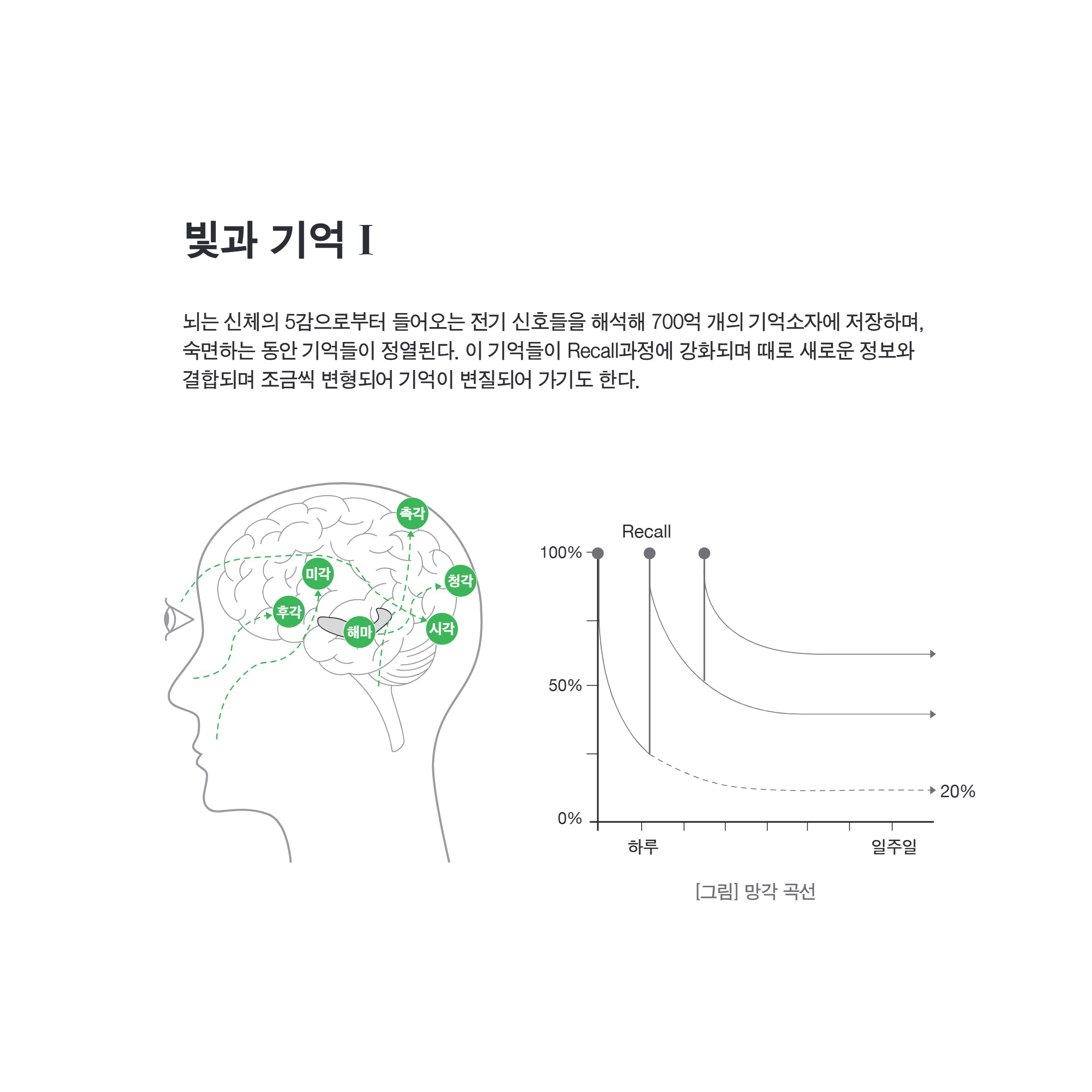 빛과 기억 I

뇌는 신체의 5감으로부터 들어오는 전기 신호들을 해석해 700억 개의 기억소자에 저장하며, 숙면하는 동안 기억들이 정열된다. 이 기억들이 Recall과정에 강화되며 때로 새로운 정보와 결합되며 조금씩 변형되어 기억이 변질되어 가기도 한다.

촉각
미각
청각
후각
해마
시각

Recall
100%
50%
0%
20%
하루
일주일

[그림] 망각 곡선